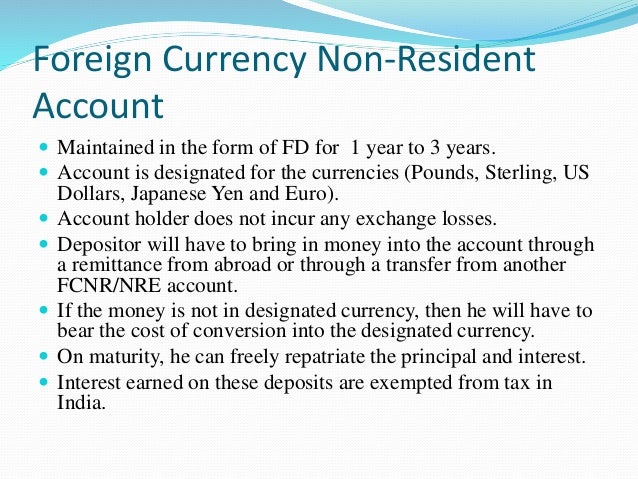 Foreign Currency Non-Resident Account

• Maintained in the form of FD for 1 year to 3 years.
• Account is designated for the currencies (Pounds, Sterling, US Dollars, Japanese Yen and Euro).
• Account holder does not incur any exchange losses.
• Depositor will have to bring in money into the account through a remittance from abroad or through a transfer from another FCNR/NRE account.
• If the money is not in designated currency, then he will have to bear the cost of conversion into the designated currency.
• On maturity, he can freely repatriate the principal and interest.
• Interest earned on these deposits are exempted from tax in India.